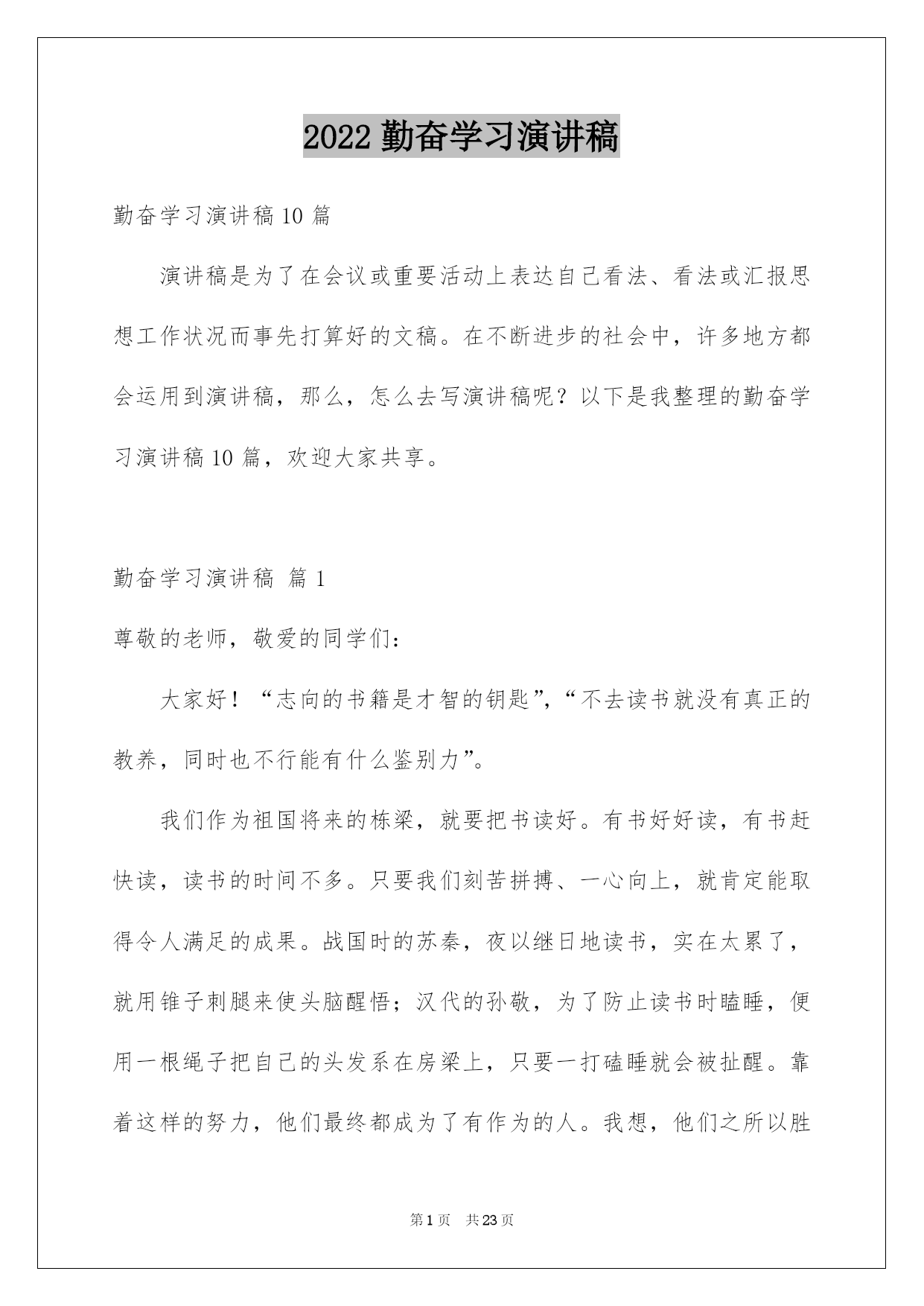 2022 勤奋学习演讲稿

勤奋学习演讲稿 10 篇

演讲稿是为了在会议或重要活动上表达自己看法、看法或汇报思想工作状况而事先打算好的文稿。在不断进步的社会中，许多地方都会运用到演讲稿，那么，怎么去写演讲稿呢？以下是我整理的勤奋学习演讲稿 10 篇，欢迎大家共享。

勤奋学习演讲稿 篇 1

尊敬的老师，敬爱的同学们：

大家好！“志向的书籍是才智的钥匙”，“不去读书就没有真正的教养，同时也不行能有什么鉴别力”。

我们作为祖国将来的栋梁，就要把书读好。有书好好读，有书赶快读，读书的时间不多。只要我们刻苦拼搏、一心向上，就肯定能取得令人满足的成果。战国时的苏秦，夜以继日地读书，实在太累了，就用锥子刺腿来使头脑醒悟；汉代的孙敬，为了防止读书时瞌睡，便用一根绳子把自己的头发系在房梁上，只要一打磕睡就会被扯醒。靠着这样的努力，他们最终都成为了有作为的人。我想，他们之所以胜

第 1 页 共 23 页